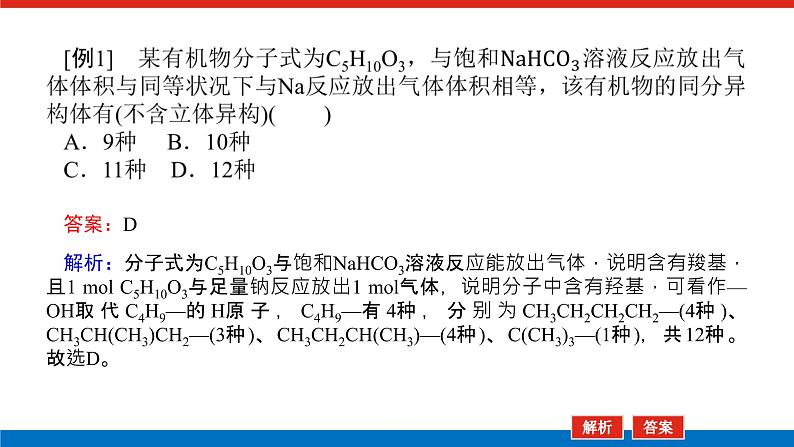 [例1]　某有机物分子式为$C_5H_{10}O_3$，与饱和$NaHCO_3$溶液反应放出气体体积与同等状况下与Na反应放出气体体积相等，该有机物的同分异构体有(不含立体异构)(　　)
A．9种　B．10种
C．11种　D．12种

答案：D

解析：分子式为$C_5H_{10}O_3$与饱和$NaHCO_3$溶液反应能放出气体，说明含有羧基，且1 mol $C_5H_{10}O_3$与足量钠反应放出1 mol气体，说明分子中含有羟基，可看作—OH取代$C_4H_9$—的H原子，$C_4H_9$—有4种，分别为$CH_3CH_2CH_2CH_2$—(4种)、$CH_3CH(CH_3)CH_2$—(3种)、$CH_3CH_2CH(CH_3)$—(4种)、$C(CH_3)_3$—(1种)，共12种。故选D。

解析　答案